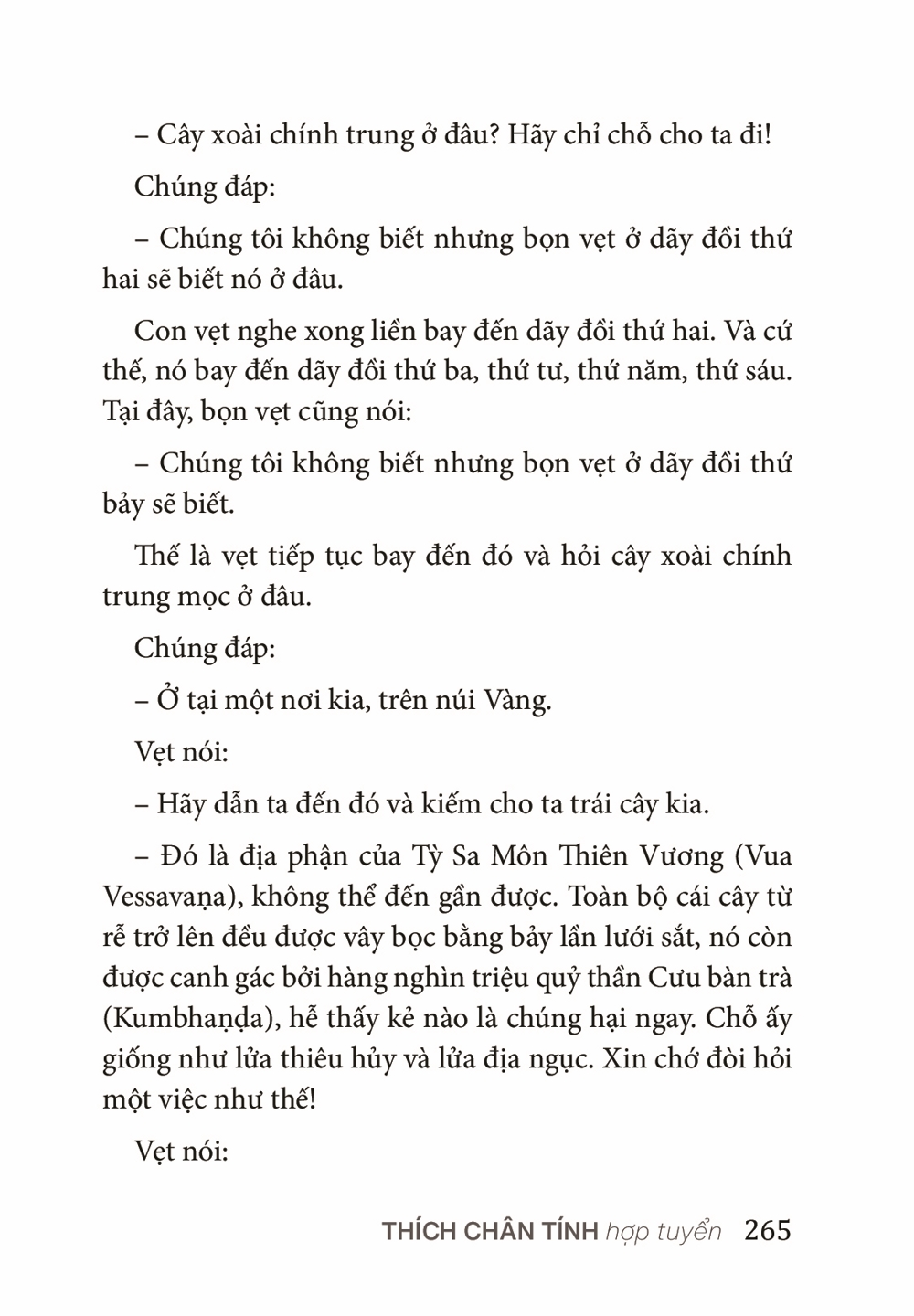 – Cây xoài chính trung ở đâu? Hãy chỉ chỗ cho ta đi!

Chúng đáp:

– Chúng tôi không biết nhưng bọn vẹt ở dãy đồi thứ hai sẽ biết nó ở đâu.

Con vẹt nghe xong liền bay đến dãy đồi thứ hai. Và cứ thế, nó bay đến dãy đồi thứ ba, thứ tư, thứ năm, thứ sáu. Tại đây, bọn vẹt cũng nói:

– Chúng tôi không biết nhưng bọn vẹt ở dãy đồi thứ bảy sẽ biết.

Thế là vẹt tiếp tục bay đến đó và hỏi cây xoài chính trung mọc ở đâu.

Chúng đáp:

– Ở tại một nơi kia, trên núi Vàng.

Vẹt nói:

– Hãy dẫn ta đến đó và kiếm cho ta trái cây kia.

– Đó là địa phận của Tỳ Sa Môn Thiên Vương (Vua Vessavaṇa), không thể đến gần được. Toàn bộ cái cây từ rễ trở lên đều được vây bọc bằng bảy lần lưới sắt, nó còn được canh gác bởi hàng nghìn triệu quỷ thần Cưu bàn trà (Kumbhaṇḍa), hễ thấy kẻ nào là chúng hại ngay. Chỗ ấy giống như lửa thiêu hủy và lửa địa ngục. Xin chớ đòi hỏi một việc như thế!

Vẹt nói:

THÍCH CHÂN TÍNH hợp tuyển 265